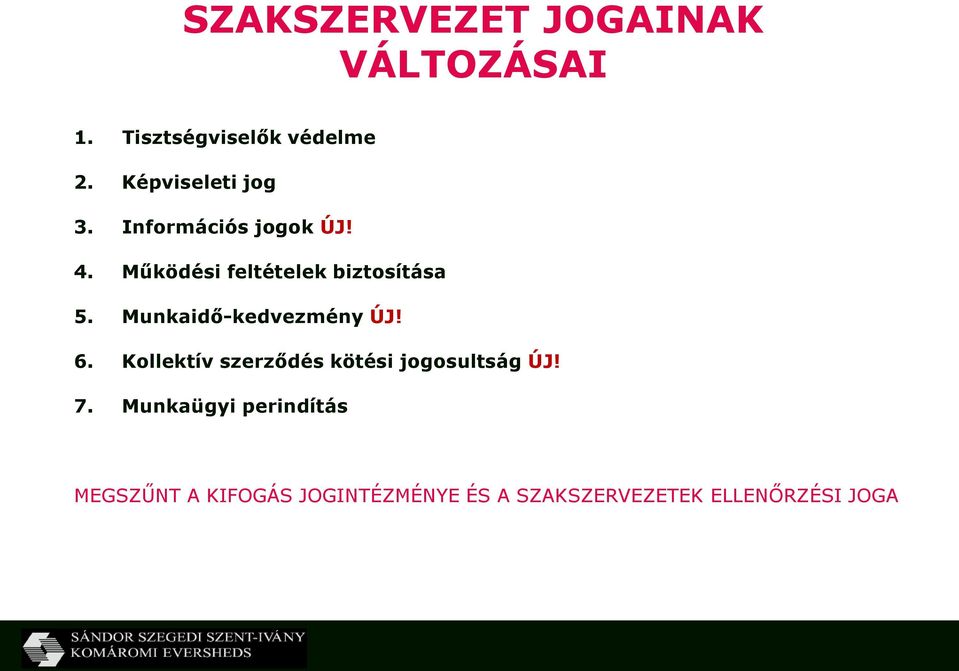 SZAKSZERVEZET JOGAINAK VÁLTOZÁSAI

1. Tisztségviselők védelme
2. Képviseleti jog
3. Információs jogok ÚJ!
4. Működési feltételek biztosítása
5. Munkaidő-kedvezmény ÚJ!
6. Kollektív szerződés kötési jogosultság ÚJ!
7. Munkaügyi perindítás

MEGSZŰNT A KIFOGÁS JOGINTÉZMÉNYE ÉS A SZAKSZERVEZETEK ELLENŐRZÉSI JOGA

SÁNDOR SZEGEDI SZENT-IVÁNY
KOMÁROMI EVERSHEDS